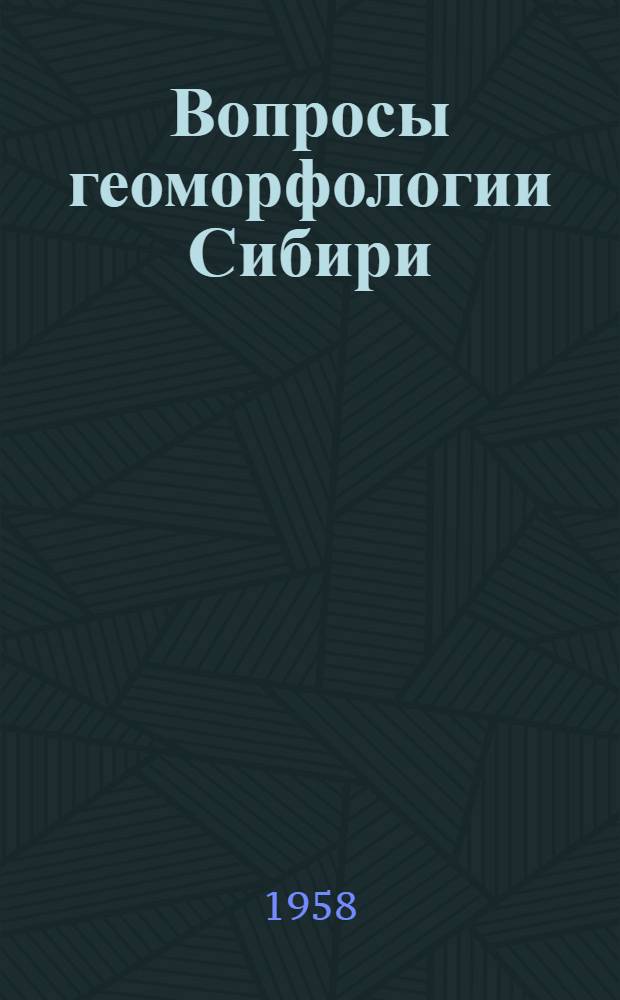 Вопросы геоморфологии Сибири

1958